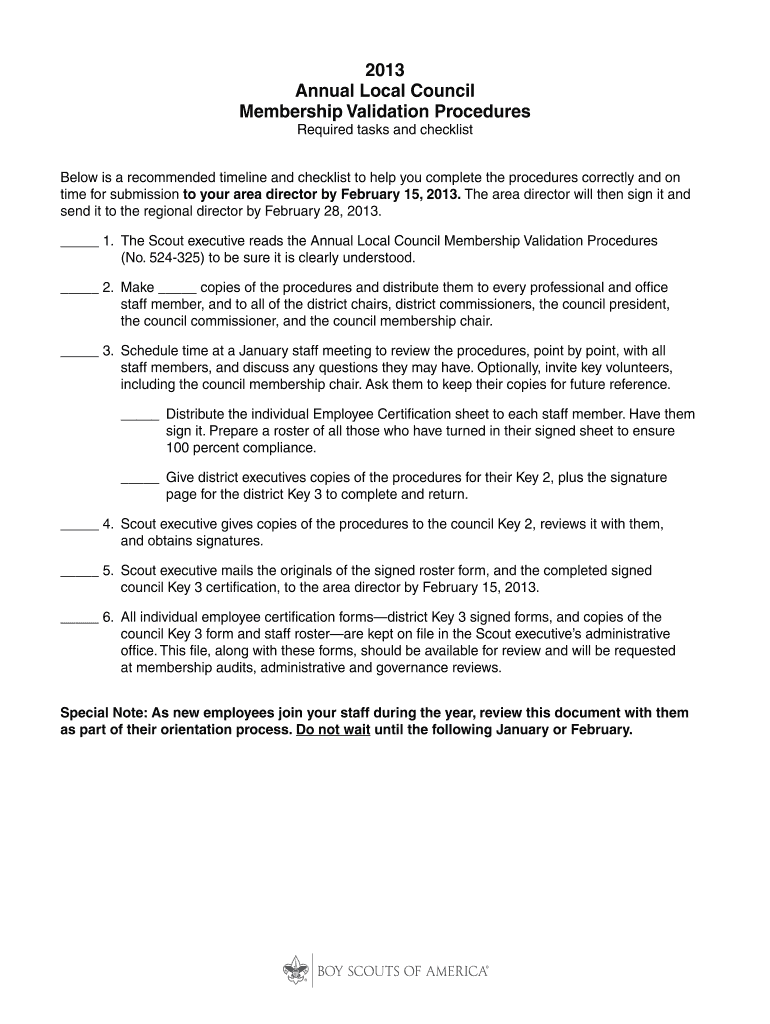 2013
Annual Local Council
Membership Validation Procedures
Required tasks and checklist

Below is a recommended timeline and checklist to help you complete the procedures correctly and on time for submission to your area director by February 15, 2013. The area director will then sign it and send it to the regional director by February 28, 2013.

_____ 1. The Scout executive reads the Annual Local Council Membership Validation Procedures (No. 524-325) to be sure it is clearly understood.

_____ 2. Make _____ copies of the procedures and distribute them to every professional and office staff member, and to all of the district chairs, district commissioners, the council president, the council commissioner, and the council membership chair.

_____ 3. Schedule time at a January staff meeting to review the procedures, point by point, with all staff members, and discuss any questions they may have. Optionally, invite key volunteers, including the council membership chair. Ask them to keep their copies for future reference.

_____ Distribute the individual Employee Certification sheet to each staff member. Have them sign it. Prepare a roster of all those who have turned in their signed sheet to ensure 100 percent compliance.

_____ Give district executives copies of the procedures for their Key 2, plus the signature page for the district Key 3 to complete and return.

_____ 4. Scout executive gives copies of the procedures to the council Key 2, reviews it with them, and obtains signatures.

_____ 5. Scout executive mails the originals of the signed roster form, and the completed signed council Key 3 certification, to the area director by February 15, 2013.

_____ 6. All individual employee certification forms—district Key 3 signed forms, and copies of the council Key 3 form and staff roster—are kept on file in the Scout executive's administrative office. This file, along with these forms, should be available for review and will be requested at membership audits, administrative and governance reviews.

Special Note: As new employees join your staff during the year, review this document with them as part of their orientation process. Do not wait until the following January or February.

BOY SCOUTS OF AMERICA®